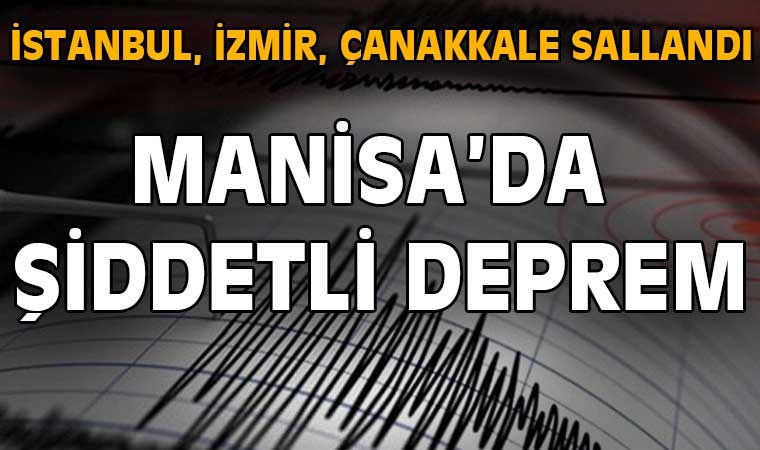 İSTANBUL, İZMİR, ÇANAKKALE SALLANDI

MANİSA'DA ŞİDDETLİ DEPREM